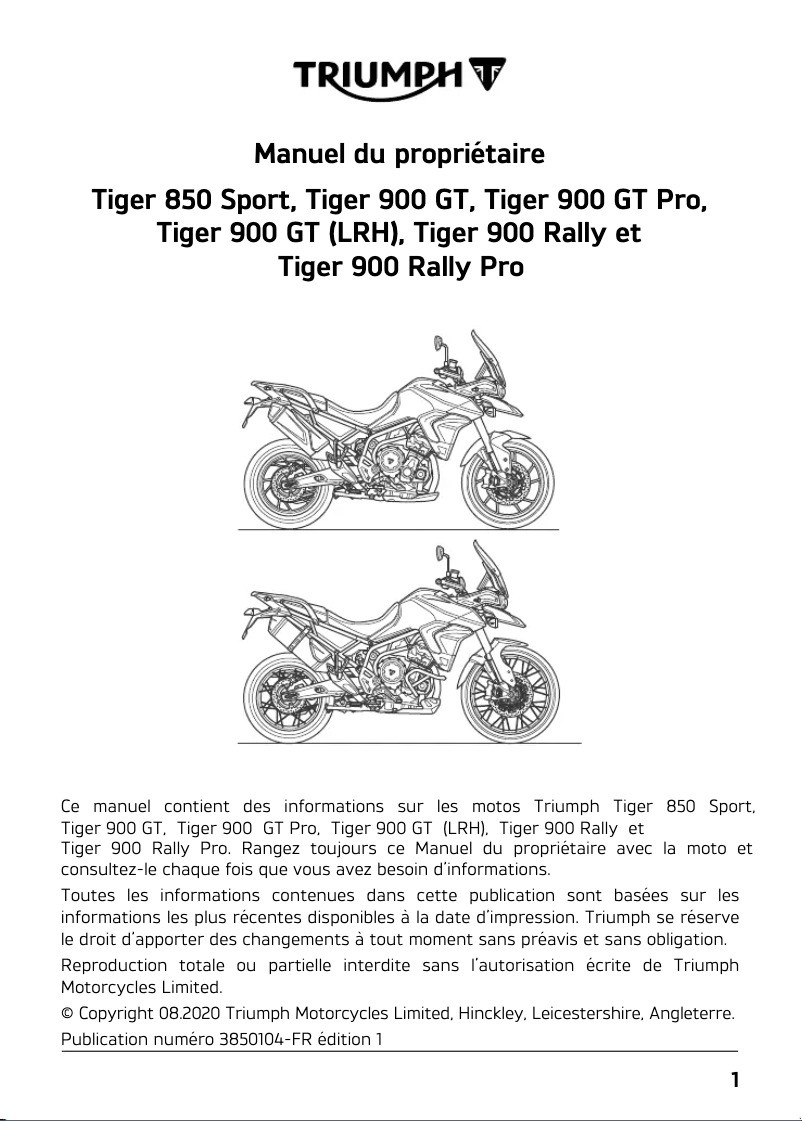 TRIUMPH

Manuel du propriétaire

Tiger 850 Sport, Tiger 900 GT, Tiger 900 GT Pro, Tiger 900 GT (LRH), Tiger 900 Rally et Tiger 900 Rally Pro

Ce manuel contient des informations sur les motos Triumph Tiger 850 Sport, Tiger 900 GT, Tiger 900 GT Pro, Tiger 900 GT (LRH), Tiger 900 Rally et Tiger 900 Rally Pro. Rangez toujours ce Manuel du propriétaire avec la moto et consultez-le chaque fois que vous avez besoin d'informations.

Toutes les informations contenues dans cette publication sont basées sur les informations les plus récentes disponibles à la date d'impression. Triumph se réserve le droit d'apporter des changements à tout moment sans préavis et sans obligation.

Reproduction totale ou partielle interdite sans l'autorisation écrite de Triumph Motorcycles Limited.

© Copyright 08.2020 Triumph Motorcycles Limited, Hinckley, Leicestershire, Angleterre.

Publication numéro 3850104-FR édition 1

1